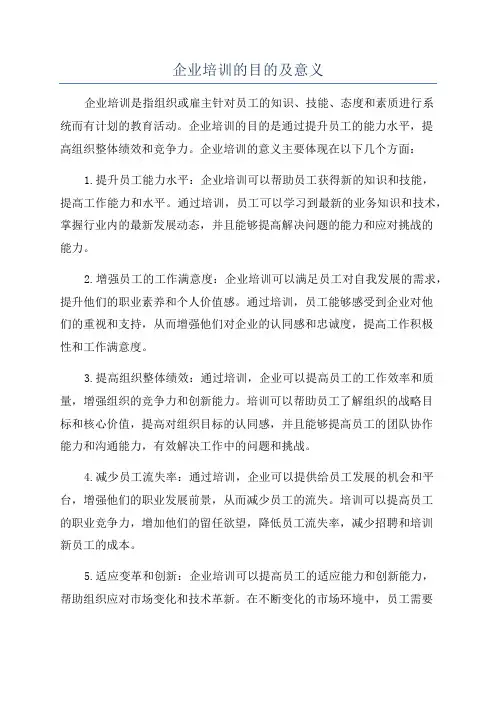 企业培训的目的及意义

企业培训是指组织或雇主针对员工的知识、技能、态度和素质进行系统而有计划的教育活动。企业培训的目的是通过提升员工的能力水平，提高组织整体绩效和竞争力。企业培训的意义主要体现在以下几个方面：

1.提升员工能力水平：企业培训可以帮助员工获得新的知识和技能，提高工作能力和水平。通过培训，员工可以学习到最新的业务知识和技术，掌握行业内的最新发展动态，并且能够提高解决问题的能力和应对挑战的能力。

2.增强员工的工作满意度：企业培训可以满足员工对自我发展的需求，提升他们的职业素养和个人价值感。通过培训，员工能够感受到企业对他们的重视和支持，从而增强他们对企业的认同感和忠诚度，提高工作积极性和工作满意度。

3.提高组织整体绩效：通过培训，企业可以提高员工的工作效率和质量，增强组织的竞争力和创新能力。培训可以帮助员工了解组织的战略目标和核心价值，提高对组织目标的认同感，并且能够提高员工的团队协作能力和沟通能力，有效解决工作中的问题和挑战。

4.减少员工流失率：通过培训，企业可以提供给员工发展的机会和平台，增强他们的职业发展前景，从而减少员工的流失。培训可以提高员工的职业竞争力，增加他们的留任欲望，降低员工流失率，减少招聘和培训新员工的成本。

5.适应变革和创新：企业培训可以提高员工的适应能力和创新能力，帮助组织应对市场变化和技术革新。在不断变化的市场环境中，员工需要